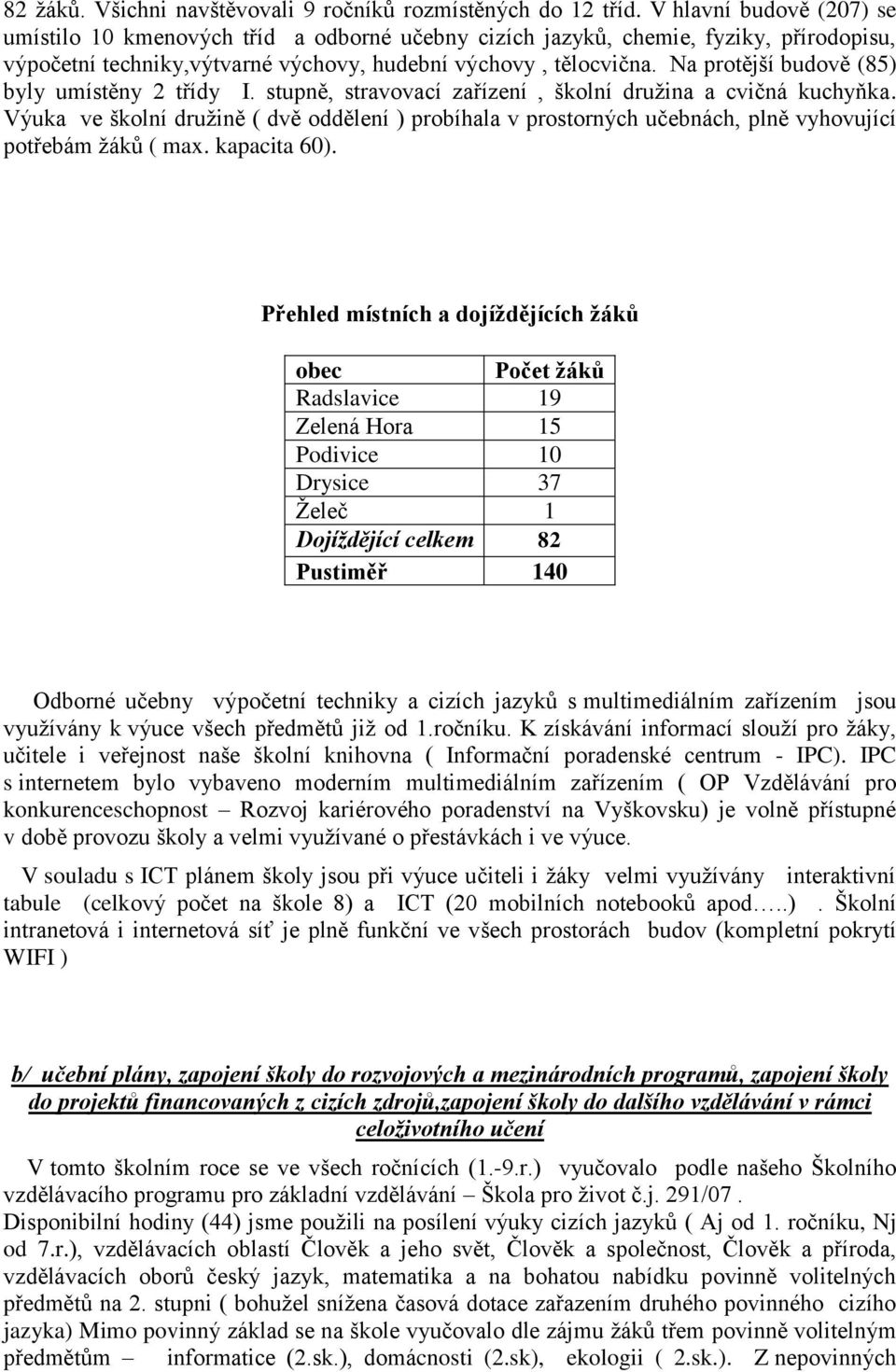 82 žáků. Všichni navštěvovali 9 ročníků rozmístěných do 12 tříd. V hlavní budově (207) se umístilo 10 kmenových tříd a odborné učebny cizích jazyků, chemie, fyziky, přírodopisu, výpočetní techniky,výtvarné výchovy, hudební výchovy , tělocvična. Na protější budově (85) byly umístěny 2 třídy I. stupně, stravovací zařízení , školní družina a cvičná kuchyňka. Výuka ve školní družině ( dvě oddělení ) probíhala v prostorných učebnách, plně vyhovující potřebám žáků ( max. kapacita 60).

Přehled místních a dojíždějících žáků

| obec | Počet žáků |
|---|---|
| Radslavice | 19 |
| Zelená Hora | 15 |
| Podivice | 10 |
| Drysice | 37 |
| Želeč | 1 |
| Dojíždějící celkem | 82 |
| Pustiměř | 140 |

Odborné učebny výpočetní techniky a cizích jazyků s multimediálním zařízením jsou využívány k výuce všech předmětů již od 1.ročníku. K získávání informací slouží pro žáky, učitele i veřejnost naše školní knihovna ( Informační poradenské centrum - IPC). IPC s internetem bylo vybaveno moderním multimediálním zařízením ( OP Vzdělávání pro konkurenceschopnost – Rozvoj kariérového poradenství na Vyškovsku) je volně přístupné v době provozu školy a velmi využívané o přestávkách i ve výuce.

V souladu s ICT plánem školy jsou při výuce učiteli i žáky velmi využívány interaktivní tabule (celkový počet na škole 8) a ICT (20 mobilních notebooků apod…..) . Školní intranetová i internetová síť je plně funkční ve všech prostorách budov (kompletní pokrytí WIFI )

b/ učební plány, zapojení školy do rozvojových a mezinárodních programů, zapojení školy do projektů financovaných z cizích zdrojů,zapojení školy do dalšího vzdělávání v rámci celoživotního učení

V tomto školním roce se ve všech ročnících (1.-9.r.) vyučovalo podle našeho Školního vzdělávacího programu pro základní vzdělávání – Škola pro život č.j. 291/07 .
Disponibilní hodiny (44) jsme použili na posílení výuky cizích jazyků ( Aj od 1. ročníku, Nj od 7.r.), vzdělávacích oblastí Člověk a jeho svět, Člověk a společnost, Člověk a příroda, vzdělávacích oborů český jazyk, matematika a na bohatou nabídku povinně volitelných předmětů na 2. stupni ( bohužel snížena časová dotace zařazením druhého povinného cizího jazyka) Mimo povinný základ se na škole vyučovalo dle zájmu žáků třem povinně volitelným předmětům – informatice (2.sk.), domácnosti (2.sk), ekologii ( 2.sk.). Z nepovinných